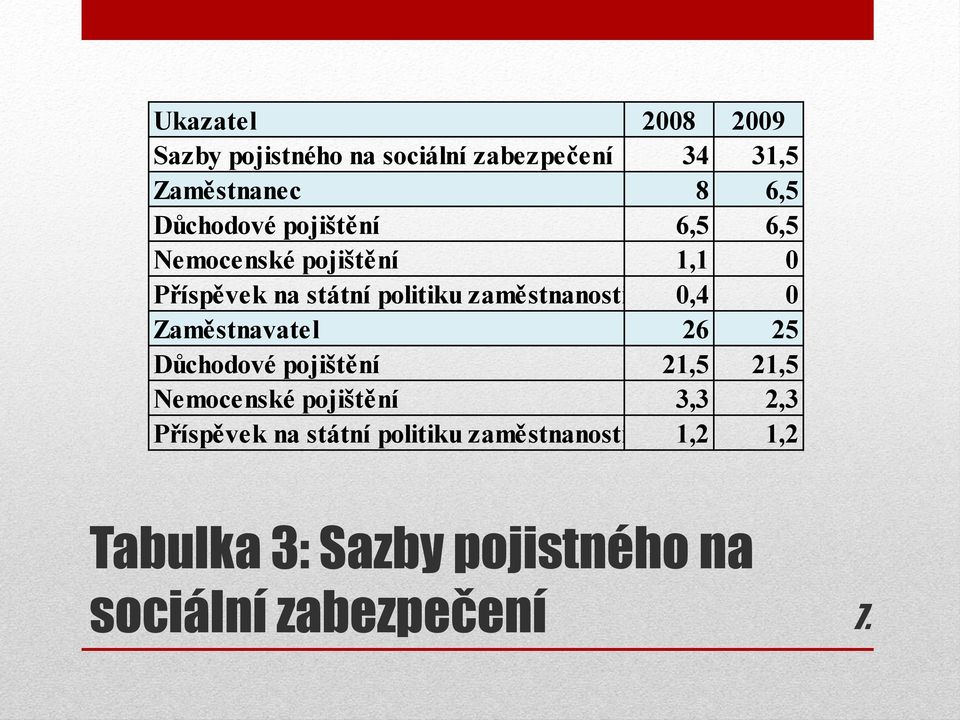 | Ukazatel | 2008 | 2009 |
|---|---|---|
| Sazby pojistného na sociální zabezpečení | 34 | 31,5 |
| Zaměstnanec | 8 | 6,5 |
| Důchodové pojištění | 6,5 | 6,5 |
| Nemocenské pojištění | 1,1 | 0 |
| Příspěvek na státní politiku zaměstnanost | 0,4 | 0 |
| Zaměstnavatel | 26 | 25 |
| Důchodové pojištění | 21,5 | 21,5 |
| Nemocenské pojištění | 3,3 | 2,3 |
| Příspěvek na státní politiku zaměstnanost | 1,2 | 1,2 |

Tabulka 3: Sazby pojistného na sociální zabezpečení

7.